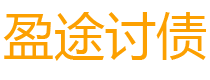 盈途讨债